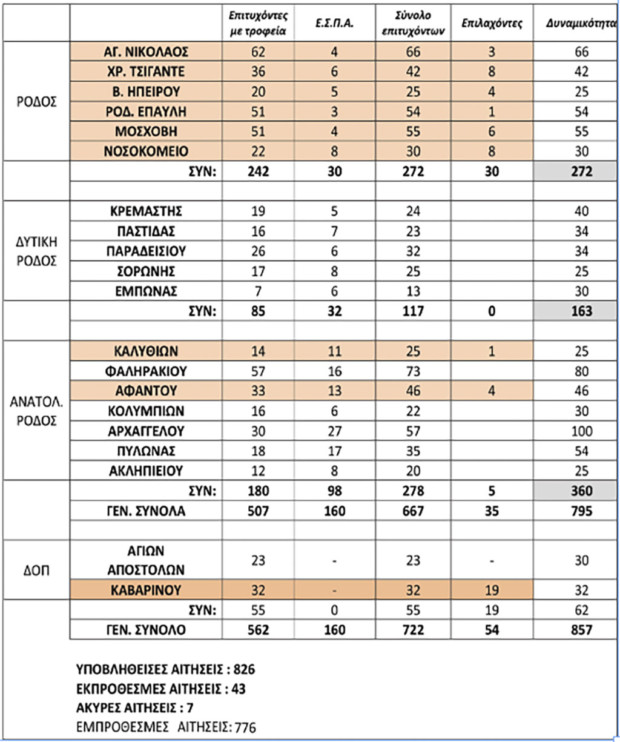 |  |  | Επιτυχόντες με τροφεία | Ε.Σ.Π.Α. | Σύνολο επιτυχόντων | Επιλαχόντες | Δυναμικότητα |
|---|---|---|---|---|---|---|
| ΡΟΔΟΣ | ΑΓ. ΝΙΚΟΛΑΟΣ | 62 | 4 | 66 | 3 | 66 |
|  | ΧΡ. ΤΣΙΓΑΝΤΕ | 36 | 6 | 42 | 8 | 42 |
|  | Β. ΗΠΕΙΡΟΥ | 20 | 5 | 25 | 4 | 25 |
|  | ΡΟΔ. ΕΠΑΥΛΗ | 51 | 3 | 54 | 1 | 54 |
|  | ΜΟΣΧΟΒΗ | 51 | 4 | 55 | 6 | 55 |
|  | ΝΟΣΟΚΟΜΕΙΟ | 22 | 8 | 30 | 8 | 30 |
|  | ΣΥΝ: | 242 | 30 | 272 | 30 | 272 |
|  |  |  |  |  |  |  |
| ΔΥΤΙΚΗ ΡΟΔΟΣ | ΚΡΕΜΑΣΤΗΣ | 19 | 5 | 24 |  | 40 |
|  | ΠΑΣΤΙΔΑΣ | 16 | 7 | 23 |  | 34 |
|  | ΠΑΡΑΔΕΙΣΙΟΥ | 26 | 6 | 32 |  | 34 |
|  | ΣΟΡΩΝΗΣ | 17 | 8 | 25 |  | 25 |
|  | ΕΜΠΩΝΑΣ | 7 | 6 | 13 |  | 30 |
|  | ΣΥΝ: | 85 | 32 | 117 | 0 | 163 |
|  |  |  |  |  |  |  |
| ΑΝΑΤΟΛ. ΡΟΔΟΣ | ΚΑΛΥΘΙΩΝ | 14 | 11 | 25 | 1 | 25 |
|  | ΦΑΛΗΡΑΚΙΟΥ | 57 | 16 | 73 |  | 80 |
|  | ΑΦΑΝΤΟΥ | 33 | 13 | 46 | 4 | 46 |
|  | ΚΟΛΥΜΠΙΩΝ | 16 | 6 | 22 |  | 30 |
|  | ΑΡΧΑΓΓΕΛΟΥ | 30 | 27 | 57 |  | 100 |
|  | ΠΥΛΩΝΑΣ | 18 | 17 | 35 |  | 54 |
|  | ΑΚΛΗΠΙΕΙΟΥ | 12 | 8 | 20 |  | 25 |
|  | ΣΥΝ: | 180 | 98 | 278 | 5 | 360 |
|  | ΓΕΝ. ΣΥΝΟΛΑ | 507 | 160 | 667 | 35 | 795 |
|  |  |  |  |  |  |  |
| ΔΟΠ | ΑΓΙΩΝ ΑΠΟΣΤΟΛΩΝ | 23 | - | 23 | - | 30 |
|  | ΚΑΒΑΡΙΝΟΥ | 32 | - | 32 | 19 | 32 |
|  | ΣΥΝ: | 55 | 0 | 55 | 19 | 62 |
|  | ΓΕΝ. ΣΥΝΟΛΟ | 562 | 160 | 722 | 54 | 857 |

ΥΠΟΒΛΗΘΕΙΣΕΣ ΑΙΤΗΣΕΙΣ : 826
ΕΚΠΡΟΘΕΣΜΕΣ ΑΙΤΗΣΕΙΣ : 43
ΑΚΥΡΕΣ ΑΙΤΗΣΕΙΣ : 7
ΕΜΠΡΟΘΕΣΜΕΣ ΑΙΤΗΣΕΙΣ: 776